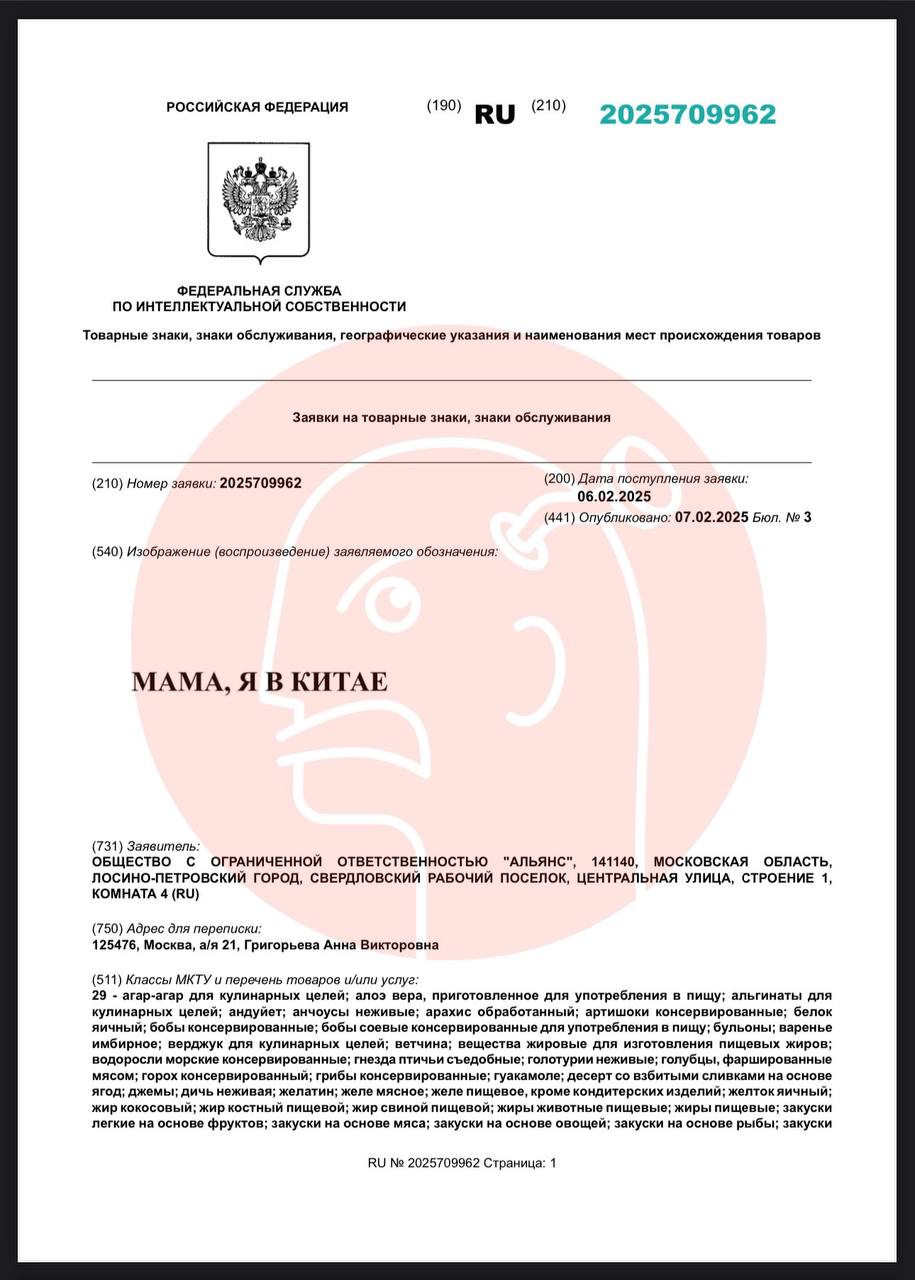 РОССИЙСКАЯ ФЕДЕРАЦИЯ (190) RU (210) 2025709962

ФЕДЕРАЛЬНАЯ СЛУЖБА ПО ИНТЕЛЛЕКТУАЛЬНОЙ СОБСТВЕННОСТИ

Товарные знаки, знаки обслуживания, географические указания и наименования мест происхождения товаров

Заявки на товарные знаки, знаки обслуживания

(210) Номер заявки: 2025709962

(200) Дата поступления заявки: 06.02.2025

(441) Опубликовано: 07.02.2025 Бюл. № 3

(540) Изображение (воспроизведение) заявляемого обозначения:

МАМА, Я В КИТАЕ

(731) Заявитель:
ОБЩЕСТВО С ОГРАНИЧЕННОЙ ОТВЕТСТВЕННОСТЬЮ "АЛЬЯНС", 141140, МОСКОВСКАЯ ОБЛАСТЬ, ЛОСИНО-ПЕТРОВСКИЙ ГОРОД, СВЕРДЛОВСКИЙ РАБОЧИЙ ПОСЕЛОК, ЦЕНТРАЛЬНАЯ УЛИЦА, СТРОЕНИЕ 1, КОМНАТА 4 (RU)

(750) Адрес для переписки:
125476, Москва, а/я 21, Григорьева Анна Викторовна

(511) Классы МКТУ и перечень товаров и/или услуг:
29 - агар-агар для кулинарных целей; алоэ вера, приготовленное для употребления в пищу; альгинаты для кулинарных целей; андуйет; анчоусы неживые; арахис обработанный; артишоки консервированные; белок яичный; бобы консервированные; бобы соевые консервированные для употребления в пищу; бульоны; варенье имбирное; верджук для кулинарных целей; ветчина; вещества жировые для изготовления пищевых жиров; водоросли морские консервированные; гнезда птичьи съедобные; голотурии неживые; голубцы, фаршированные мясом; горох консервированный; грибы консервированные; гуакамоле; десерт со взбитыми сливками на основе ягод; джемы; дичь неживая; желатин; желе мясное; желе пищевое, кроме кондитерских изделий; желток яичный; жир кокосовый; жир костный пищевой; жир свиной пищевой; жиры животные пищевые; жиры пищевые; закуски легкие на основе фруктов; закуски на основе мяса; закуски на основе овощей; закуски на основе рыбы; закуски

RU № 2025709962 Страница: 1